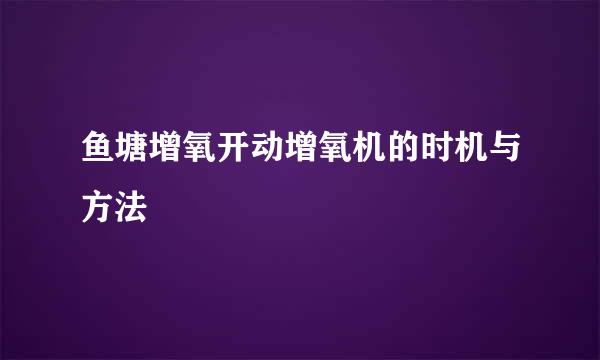 鱼塘增氧开动增氧机的时机与方法